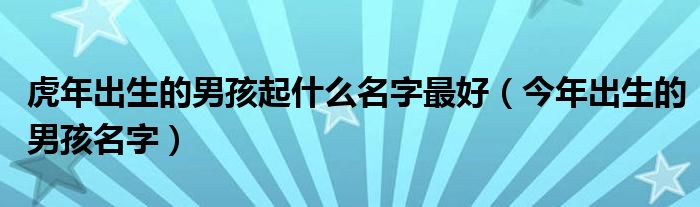 虎年出生的男孩起什么名字最好（今年出生的男孩名字）